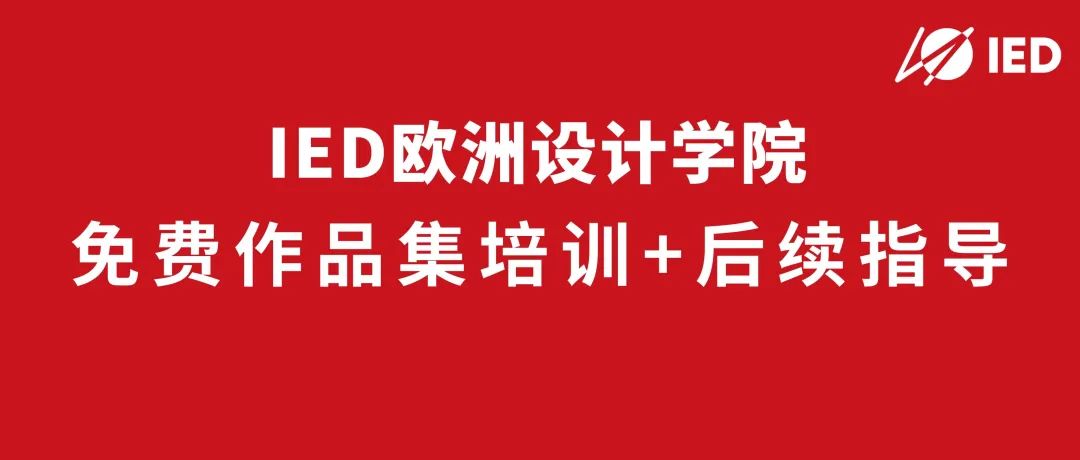 IED

IED欧洲设计学院
免费作品集培训+后续指导